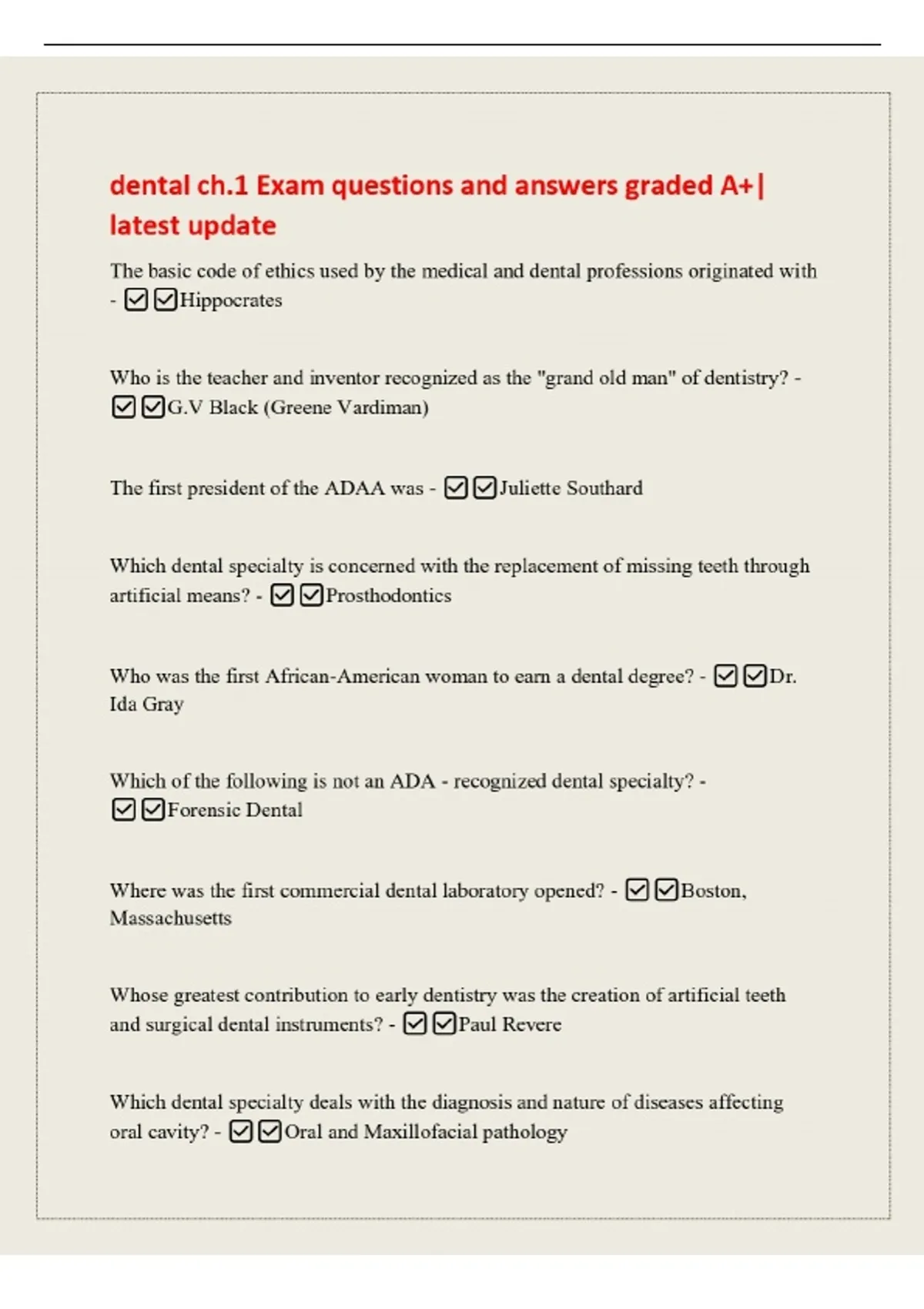 dental ch.1 Exam questions and answers graded A+| latest update

The basic code of ethics used by the medical and dental professions originated with - ☑☑Hippocrates

Who is the teacher and inventor recognized as the "grand old man" of dentistry? - ☑☑G.V Black (Greene Vardiman)

The first president of the ADAA was - ☑☑Juliette Southard

Which dental specialty is concerned with the replacement of missing teeth through artificial means? - ☑☑Prosthodontics

Who was the first African-American woman to earn a dental degree? - ☑☑Dr. Ida Gray

Which of the following is not an ADA - recognized dental specialty? - ☑☑Forensic Dental

Where was the first commercial dental laboratory opened? - ☑☑Boston, Massachusetts

Whose greatest contribution to early dentistry was the creation of artificial teeth and surgical dental instruments? - ☑☑Paul Revere

Which dental specialty deals with the diagnosis and nature of diseases affecting oral cavity? - ☑☑Oral and Maxillofacial pathology